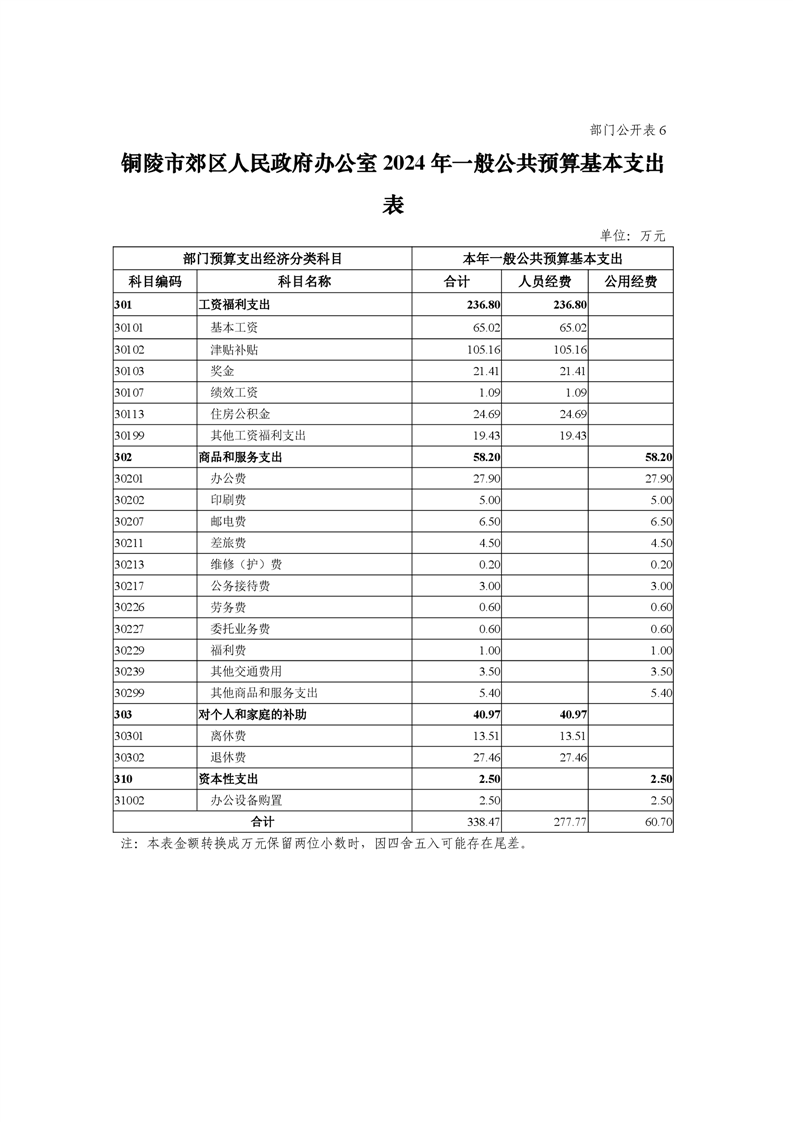 部门公开表 6

铜陵市郊区人民政府办公室 2024 年一般公共预算基本支出表

单位：万元

| 部门预算支出经济分类科目 | | 本年一般公共预算基本支出 | | |
|---|---|---|---|---|
| 科目编码 | 科目名称 | 合计 | 人员经费 | 公用经费 |
| 301 | 工资福利支出 | 236.80 | 236.80 | |
| 30101 | 基本工资 | 65.02 | 65.02 | |
| 30102 | 津贴补贴 | 105.16 | 105.16 | |
| 30103 | 奖金 | 21.41 | 21.41 | |
| 30107 | 绩效工资 | 1.09 | 1.09 | |
| 30113 | 住房公积金 | 24.69 | 24.69 | |
| 30199 | 其他工资福利支出 | 19.43 | 19.43 | |
| 302 | 商品和服务支出 | 58.20 | | 58.20 |
| 30201 | 办公费 | 27.90 | | 27.90 |
| 30202 | 印刷费 | 5.00 | | 5.00 |
| 30207 | 邮电费 | 6.50 | | 6.50 |
| 30211 | 差旅费 | 4.50 | | 4.50 |
| 30213 | 维修（护）费 | 0.20 | | 0.20 |
| 30217 | 公务接待费 | 3.00 | | 3.00 |
| 30226 | 劳务费 | 0.60 | | 0.60 |
| 30227 | 委托业务费 | 0.60 | | 0.60 |
| 30229 | 福利费 | 1.00 | | 1.00 |
| 30239 | 其他交通费用 | 3.50 | | 3.50 |
| 30299 | 其他商品和服务支出 | 5.40 | | 5.40 |
| 303 | 对个人和家庭的补助 | 40.97 | 40.97 | |
| 30301 | 离休费 | 13.51 | 13.51 | |
| 30302 | 退休费 | 27.46 | 27.46 | |
| 310 | 资本性支出 | 2.50 | | 2.50 |
| 31002 | 办公设备购置 | 2.50 | | 2.50 |
| 合计 | | 338.47 | 277.77 | 60.70 |

注：本表金额转换成万元保留两位小数时，因四舍五入可能存在尾差。